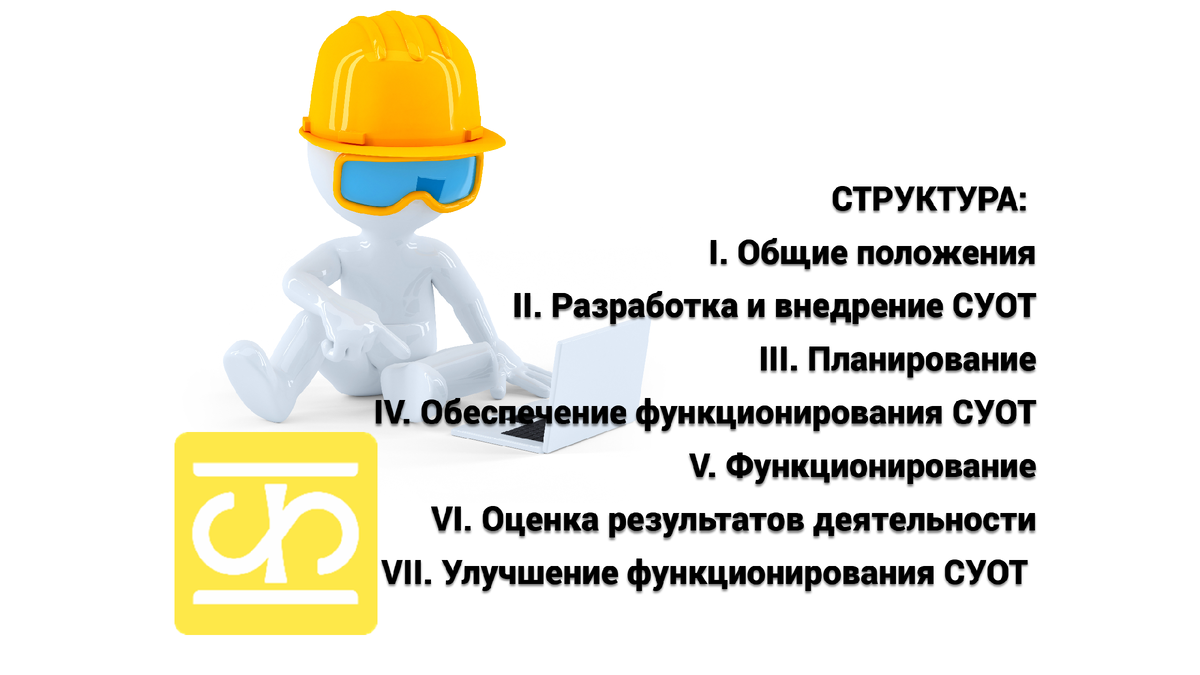 СТРУКТУРА:
I. Общие положения
II. Разработка и внедрение СУОТ
III. Планирование
IV. Обеспечение функционирования СУОТ
V. Функционирование
VI. Оценка результатов деятельности
VII. Улучшение функционирования СУОТ